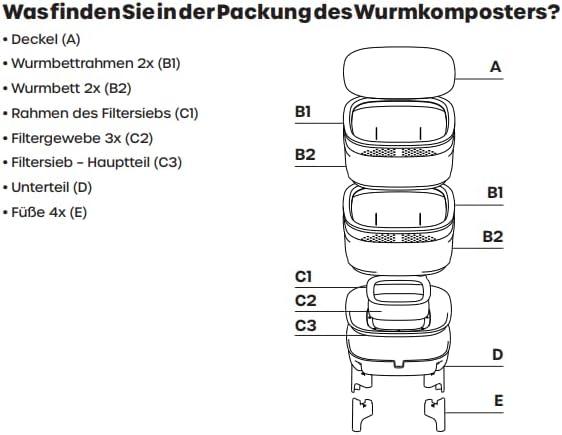 Was finden Sie in der Packung des Wurmkomposters?

• Deckel (A)
• Wurmbettrahmen 2x (B1)
• Wurmbett 2x (B2)
• Rahmen des Filtersiebs (C1)
• Filtergewebe 3x (C2)
• Filtersieb – Hauptteil (C3)
• Unterteil (D)
• Füße 4x (E)

A
B1
B2
B1
B2
C1
C2
C3
D
E